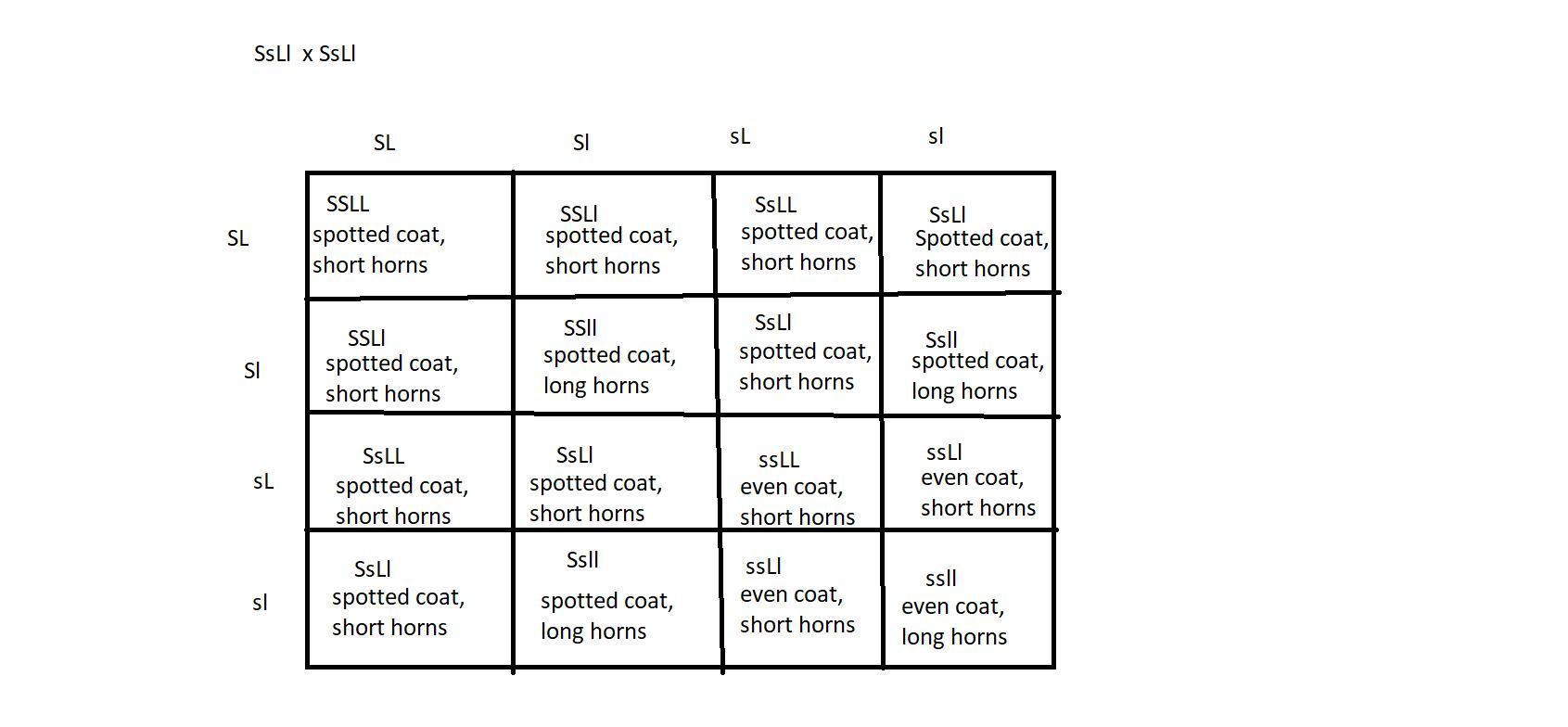 SsLl x SsLl

| | SL | Sl | sL | sl |
|---|---|---|---|---|
| SL | SSLL spotted coat, short horns | SSLl spotted coat, short horns | SsLL spotted coat, short horns | SsLl Spotted coat, short horns |
| Sl | SSLl spotted coat, short horns | SSll spotted coat, long horns | SsLl spotted coat, short horns | Ssll spotted coat, long horns |
| sL | SsLL spotted coat, short horns | SsLl spotted coat, short horns | ssLL even coat, short horns | ssLl even coat, short horns |
| sl | SsLl spotted coat, short horns | Ssll spotted coat, long horns | ssLl even coat, short horns | ssll even coat, long horns |